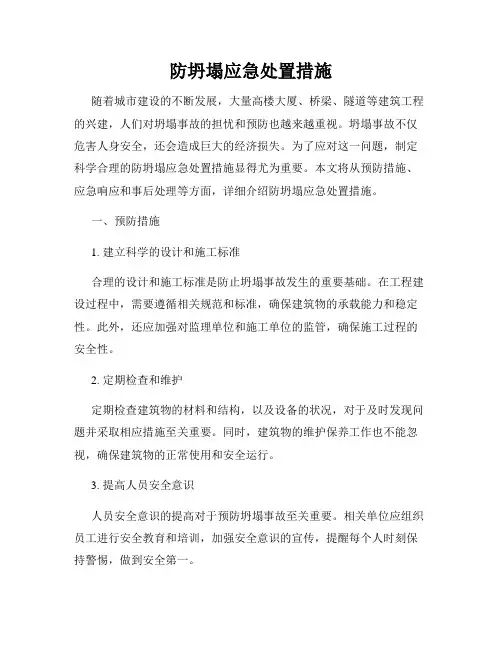 防坍塌应急处置措施

随着城市建设的不断发展，大量高楼大厦、桥梁、隧道等建筑工程的兴建，人们对坍塌事故的担忧和预防也越来越重视。坍塌事故不仅危害人身安全，还会造成巨大的经济损失。为了应对这一问题，制定科学合理的防坍塌应急处置措施显得尤为重要。本文将从预防措施、应急响应和事后处理等方面，详细介绍防坍塌应急处置措施。

一、预防措施

1. 建立科学的设计和施工标准

合理的设计和施工标准是防止坍塌事故发生的重要基础。在工程建设过程中，需要遵循相关规范和标准，确保建筑物的承载能力和稳定性。此外，还应加强对监理单位和施工单位的监管，确保施工过程的安全性。

2. 定期检查和维护

定期检查建筑物的材料和结构，以及设备的状况，对于及时发现问题并采取相应措施至关重要。同时，建筑物的维护保养工作也不能忽视，确保建筑物的正常使用和安全运行。

3. 提高人员安全意识

人员安全意识的提高对于预防坍塌事故至关重要。相关单位应组织员工进行安全教育和培训，加强安全意识的宣传，提醒每个人时刻保持警惕，做到安全第一。